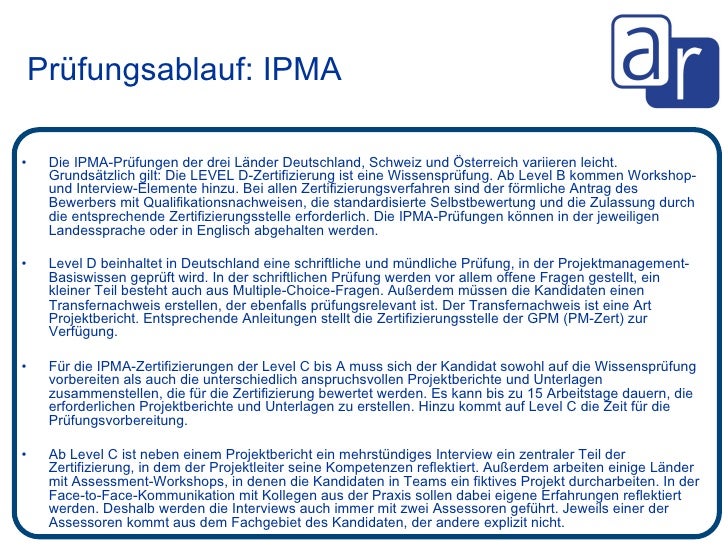 Prüfungsablauf: IPMA

ar

• Die IPMA-Prüfungen der drei Länder Deutschland, Schweiz und Österreich variieren leicht. Grundsätzlich gilt: Die LEVEL D-Zertifizierung ist eine Wissensprüfung. Ab Level B kommen Workshop- und Interview-Elemente hinzu. Bei allen Zertifizierungsverfahren sind der förmliche Antrag des Bewerbers mit Qualifikationsnachweisen, die standardisierte Selbstbewertung und die Zulassung durch die entsprechende Zertifizierungsstelle erforderlich. Die IPMA-Prüfungen können in der jeweiligen Landessprache oder in Englisch abgehalten werden.

• Level D beinhaltet in Deutschland eine schriftliche und mündliche Prüfung, in der Projektmanagement-Basiswissen geprüft wird. In der schriftlichen Prüfung werden vor allem offene Fragen gestellt, ein kleiner Teil besteht auch aus Multiple-Choice-Fragen. Außerdem müssen die Kandidaten einen Transfernachweis erstellen, der ebenfalls prüfungsrelevant ist. Der Transfernachweis ist eine Art Projektbericht. Entsprechende Anleitungen stellt die Zertifizierungsstelle der GPM (PM-Zert) zur Verfügung.

• Für die IPMA-Zertifizierungen der Level C bis A muss sich der Kandidat sowohl auf die Wissensprüfung vorbereiten als auch die unterschiedlich anspruchsvollen Projektberichte und Unterlagen zusammenstellen, die für die Zertifizierung bewertet werden. Es kann bis zu 15 Arbeitstage dauern, die erforderlichen Projektberichte und Unterlagen zu erstellen. Hinzu kommt auf Level C die Zeit für die Prüfungsvorbereitung.

• Ab Level C ist neben einem Projektbericht ein mehrstündiges Interview ein zentraler Teil der Zertifizierung, in dem der Projektleiter seine Kompetenzen reflektiert. Außerdem arbeiten einige Länder mit Assessment-Workshops, in denen die Kandidaten in Teams ein fiktives Projekt durcharbeiten. In der Face-to-Face-Kommunikation mit Kollegen aus der Praxis sollen dabei eigene Erfahrungen reflektiert werden. Deshalb werden die Interviews auch immer mit zwei Assessoren geführt. Jeweils einer der Assessoren kommt aus dem Fachgebiet des Kandidaten, der andere explizit nicht.